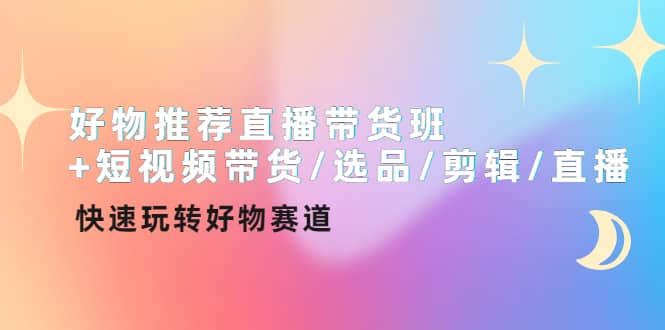 好物推荐直播带货班
+短视频带货/选品/剪辑/直播
快速玩转好物赛道